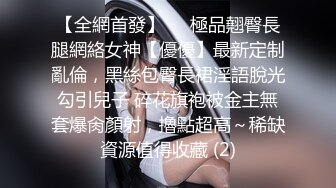 【全網首發】　極品翹臀長腿網絡女神【優優】最新定制亂倫，黑絲包臀長裙淫語脫光勾引兒子 碎花旗袍被金主無套爆肏顏射，擼點超高～稀缺資源值得收藏 (2)